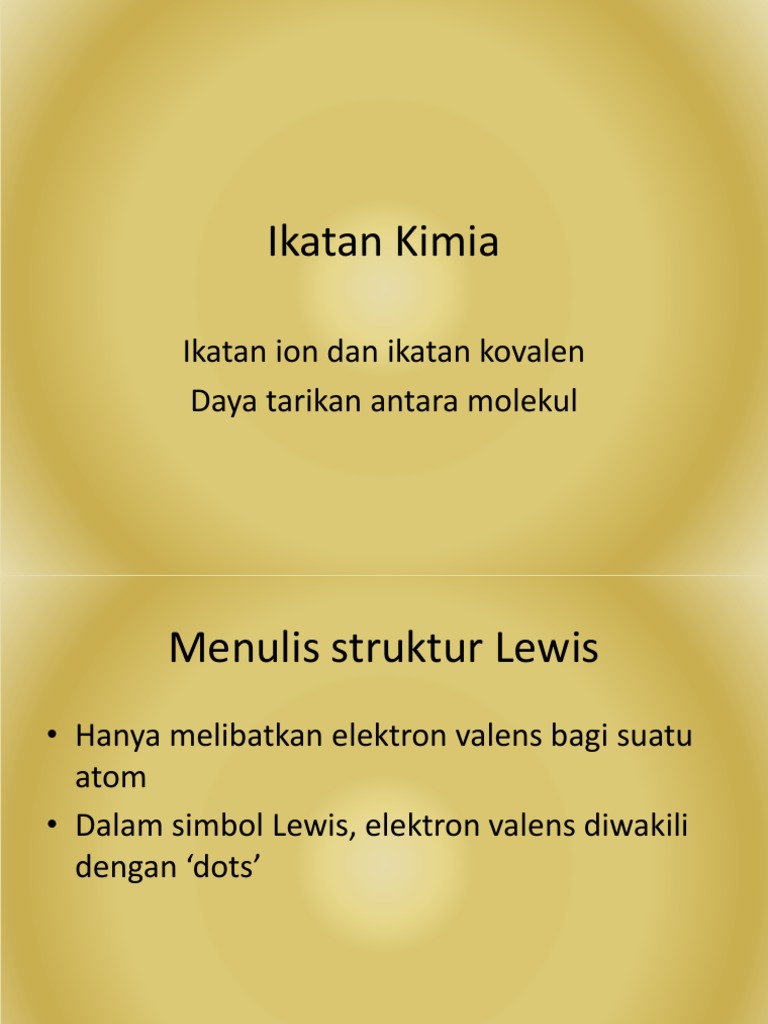 Ikatan Kimia

Ikatan ion dan ikatan kovalen
Daya tarikan antara molekul

Menulis struktur Lewis

• Hanya melibatkan elektron valens bagi suatu atom
• Dalam simbol Lewis, elektron valens diwakili dengan ‘dots’